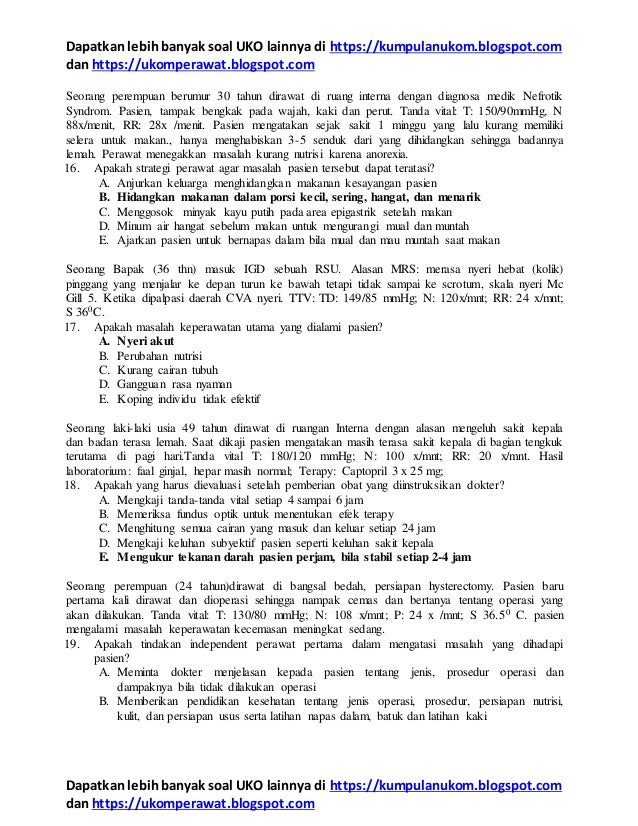 Dapatkan lebih banyak soal UKO lainnya di https://kumpulanukom.blogspot.com dan https://ukomperawat.blogspot.com

Seorang perempuan berumur 30 tahun dirawat di ruang interna dengan diagnosa medik Nefrotik Syndrom. Pasien, tampak bengkak pada wajah, kaki dan perut. Tanda vital: T: 150/90mmHg, N 88x/menit, RR: 28x /menit. Pasien mengatakan sejak sakit 1 minggu yang lalu kurang memiliki selera untuk makan., hanya menghabiskan 3-5 senduk dari yang dihidangkan sehingga badannya lemah. Perawat menegakkan masalah kurang nutrisi karena anorexia.
16. Apakah strategi perawat agar masalah pasien tersebut dapat teratasi?
A. Anjurkan keluarga menghidangkan makanan kesayangan pasien
B. Hidangkan makanan dalam porsi kecil, sering, hangat, dan menarik
C. Menggosok minyak kayu putih pada area epigastrik setelah makan
D. Minum air hangat sebelum makan untuk mengurangi mual dan muntah
E. Ajarkan pasien untuk bernapas dalam bila mual dan mau muntah saat makan

Seorang Bapak (36 thn) masuk IGD sebuah RSU. Alasan MRS: merasa nyeri hebat (kolik) pinggang yang menjalar ke depan turun ke bawah tetapi tidak sampai ke scrotum, skala nyeri Mc Gill 5. Ketika dipalpasi daerah CVA nyeri. TTV: TD: 149/85 mmHg; N: 120x/mnt; RR: 24 x/mnt; S $36^0$C.
17. Apakah masalah keperawatan utama yang dialami pasien?
A. Nyeri akut
B. Perubahan nutrisi
C. Kurang cairan tubuh
D. Gangguan rasa nyaman
E. Koping individu tidak efektif

Seorang laki-laki usia 49 tahun dirawat di ruangan Interna dengan alasan mengeluh sakit kepala dan badan terasa lemah. Saat dikaji pasien mengatakan masih terasa sakit kepala di bagian tengkuk terutama di pagi hari.Tanda vital T: 180/120 mmHg; N: 100 x/mnt; RR: 20 x/mnt. Hasil laboratorium: faal ginjal, hepar masih normal; Terapy: Captopril 3 x 25 mg;
18. Apakah yang harus dievaluasi setelah pemberian obat yang diinstruksikan dokter?
A. Mengkaji tanda-tanda vital setiap 4 sampai 6 jam
B. Memeriksa fundus optik untuk menentukan efek terapy
C. Menghitung semua cairan yang masuk dan keluar setiap 24 jam
D. Mengkaji keluhan subyektif pasien seperti keluhan sakit kepala
E. Mengukur tekanan darah pasien perjam, bila stabil setiap 2-4 jam

Seorang perempuan (24 tahun)dirawat di bangsal bedah, persiapan hysterectomy. Pasien baru pertama kali dirawat dan dioperasi sehingga nampak cemas dan bertanya tentang operasi yang akan dilakukan. Tanda vital: T: 130/80 mmHg; N: 108 x/mnt; P: 24 x /mnt; S $36.5^0$ C. pasien mengalami masalah keperawatan kecemasan meningkat sedang.
19. Apakah tindakan independent perawat pertama dalam mengatasi masalah yang dihadapi pasien?
A. Meminta dokter menjelasan kepada pasien tentang jenis, prosedur operasi dan dampaknya bila tidak dilakukan operasi
B. Memberikan pendidikan kesehatan tentang jenis operasi, prosedur, persiapan nutrisi, kulit, dan persiapan usus serta latihan napas dalam, batuk dan latihan kaki

Dapatkan lebih banyak soal UKO lainnya di https://kumpulanukom.blogspot.com dan https://ukomperawat.blogspot.com